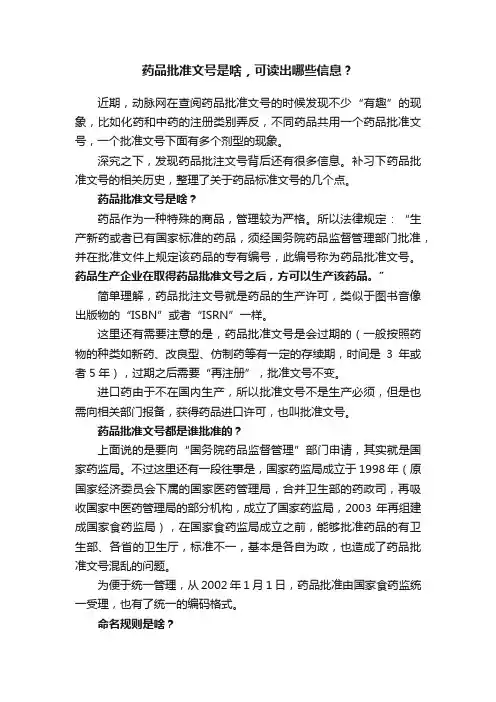 药品批准文号是啥，可读出哪些信息？

近期，动脉网在查阅药品批准文号的时候发现不少“有趣”的现象，比如化药和中药的注册类别弄反，不同药品共用一个药品批准文号，一个批准文号下面有多个剂型的现象。

深究之下，发现药品批注文号背后还有很多信息。补习下药品批准文号的相关历史，整理了关于药品标准文号的几个点。

药品批准文号是啥？

药品作为一种特殊的商品，管理较为严格。所以法律规定：“生产新药或者已有国家标准的药品，须经国务院药品监督管理部门批准，并在批准文件上规定该药品的专有编号，此编号称为药品批准文号。药品生产企业在取得药品批准文号之后，方可以生产该药品。”

简单理解，药品批注文号就是药品的生产许可，类似于图书音像出版物的“ISBN”或者“ISRN”一样。

这里还有需要注意的是，药品批准文号是会过期的（一般按照药物的种类如新药、改良型、仿制药等有一定的存续期，时间是 3 年或者 5 年），过期之后需要“再注册”，批准文号不变。

进口药由于不在国内生产，所以批准文号不是生产必须，但是也需向相关部门报备，获得药品进口许可，也叫批准文号。

药品批准文号都是谁批准的？

上面说的是要向“国务院药品监督管理”部门申请，其实就是国家药监局。不过这里还有一段往事是，国家药监局成立于 1998 年（原国家经济委员会下属的国家医药管理局，合并卫生部的药政司，再吸收国家中医药管理局的部分机构，成立了国家药监局，2003 年再组建成国家食药监局），在国家食药监局成立之前，能够批准药品的有卫生部、各省的卫生厅，标准不一，基本是各自为政，也造成了药品批准文号混乱的问题。

为便于统一管理，从 2002 年 1 月 1 日，药品批准由国家食药监统一受理，也有了统一的编码格式。

命名规则是啥？